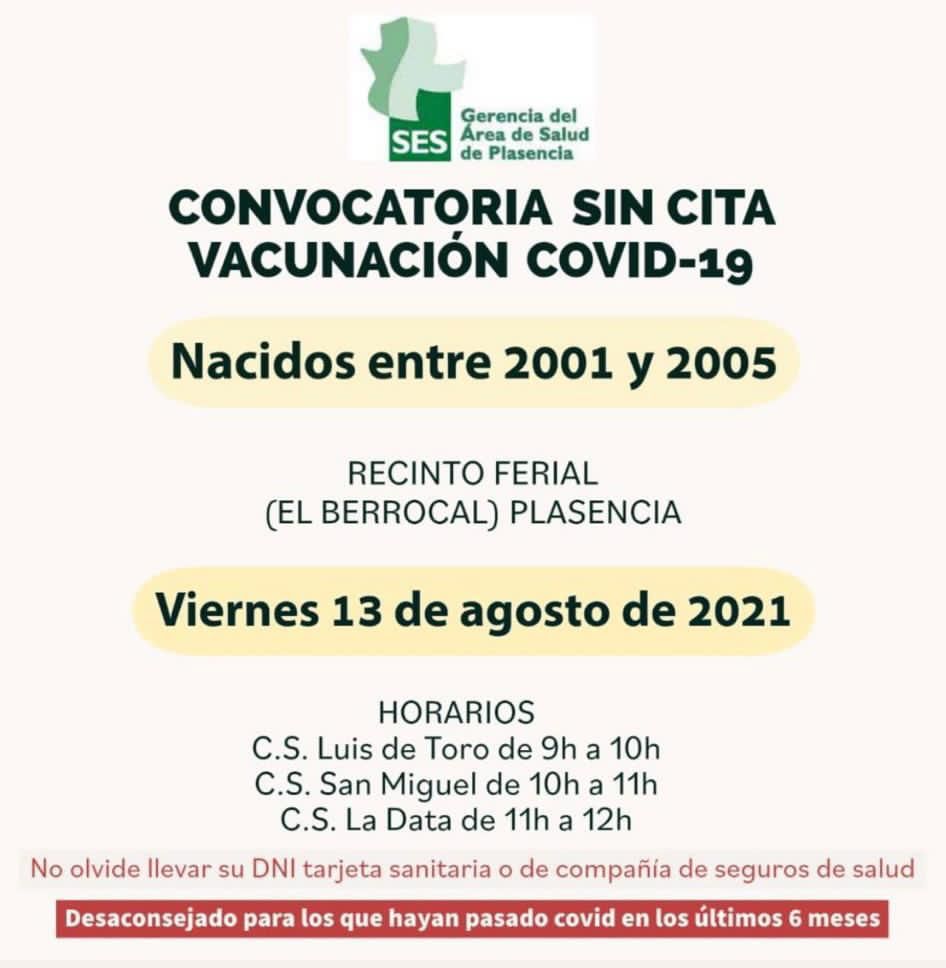 SES Gerencia del Área de Salud de Plasencia

CONVOCATORIA SIN CITA
VACUNACIÓN COVID-19

Nacidos entre 2001 y 2005

RECINTO FERIAL
(EL BERROCAL) PLASENCIA

Viernes 13 de agosto de 2021

HORARIOS
C.S. Luis de Toro de 9h a 10h
C.S. San Miguel de 10h a 11h
C.S. La Data de 11h a 12h

No olvide llevar su DNI tarjeta sanitaria o de compañía de seguros de salud

Desaconsejado para los que hayan pasado covid en los últimos 6 meses